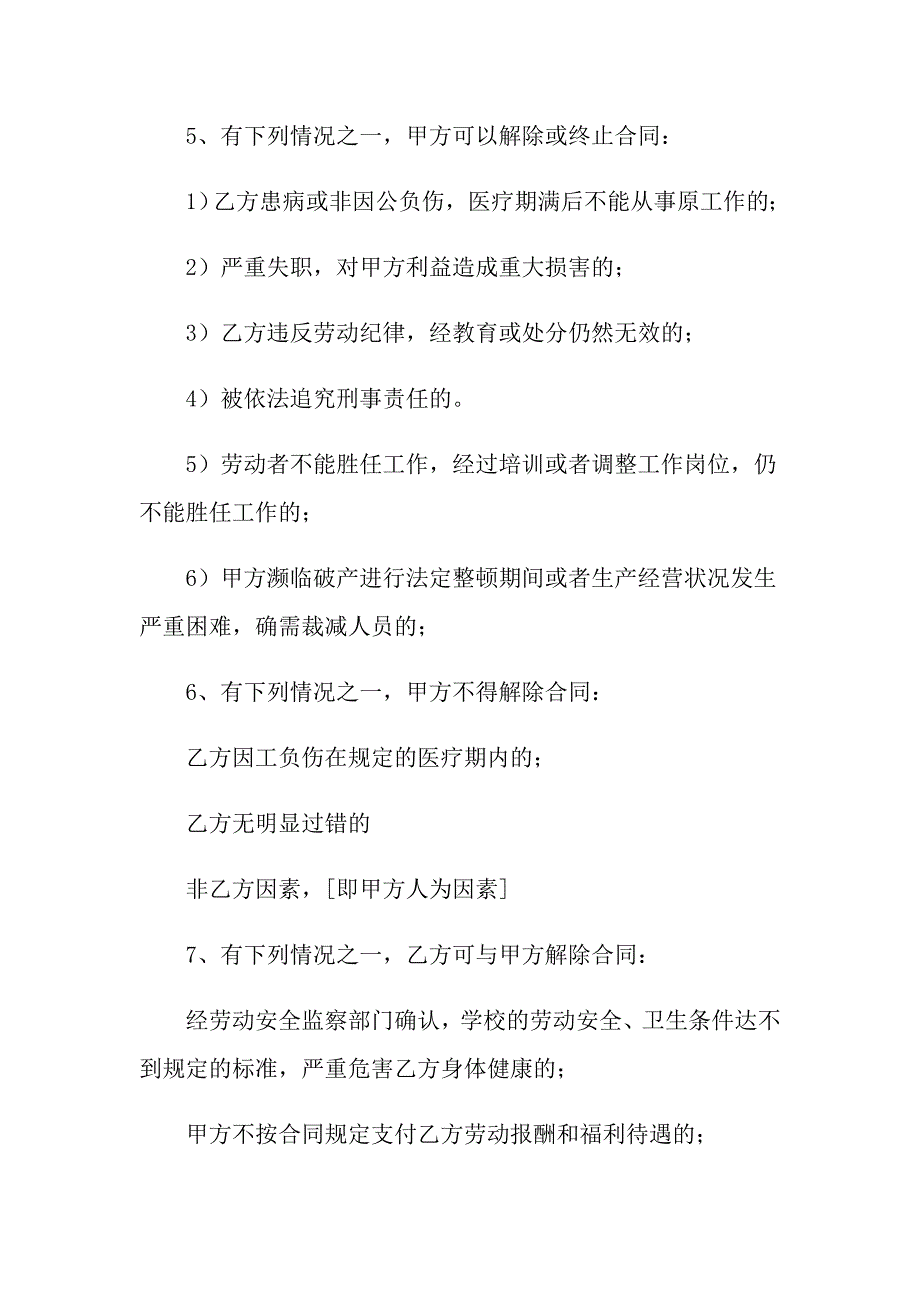 5、有下列情况之一，甲方可以解除或终止合同：

1）乙方患病或非因公负伤，医疗期满后不能从事原工作的；

2）严重失职，对甲方利益造成重大损害的；

3）乙方违反劳动纪律，经教育或处分仍然无效的；

4）被依法追究刑事责任的。

5）劳动者不能胜任工作，经过培训或者调整工作岗位，仍不能胜任工作的；

6）甲方濒临破产进行法定整顿期间或者生产经营状况发生严重困难，确需裁减人员的；

6、有下列情况之一，甲方不得解除合同：

乙方因工负伤在规定的医疗期内的；

乙方无明显过错的

非乙方因素，[即甲方人为因素]

7、有下列情况之一，乙方可与甲方解除合同：

经劳动安全监察部门确认，学校的劳动安全、卫生条件达不到规定的标准，严重危害乙方身体健康的；

甲方不按合同规定支付乙方劳动报酬和福利待遇的；